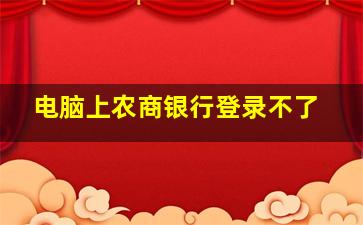 电脑上农商银行登录不了